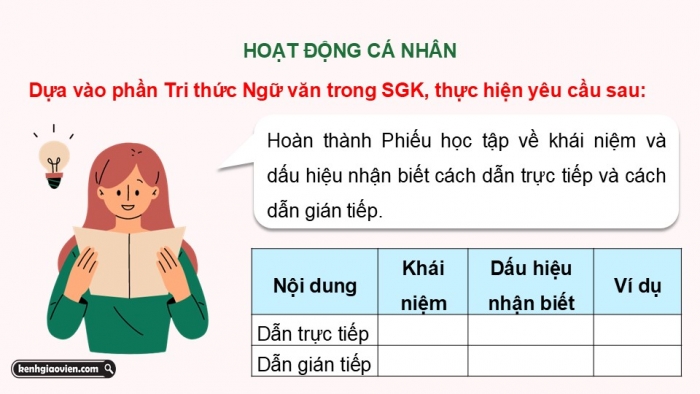 HOẠT ĐỘNG CÁ NHÂN

Dựa vào phần Tri thức Ngữ văn trong SGK, thực hiện yêu cầu sau:

Hoàn thành Phiếu học tập về khái niệm và dấu hiệu nhận biết cách dẫn trực tiếp và cách dẫn gián tiếp.

| Nội dung | Khái niệm | Dấu hiệu nhận biết | Ví dụ |
|---|---|---|---|
| Dẫn trực tiếp | | | |
| Dẫn gián tiếp | | | |

kenhgiaovien.com